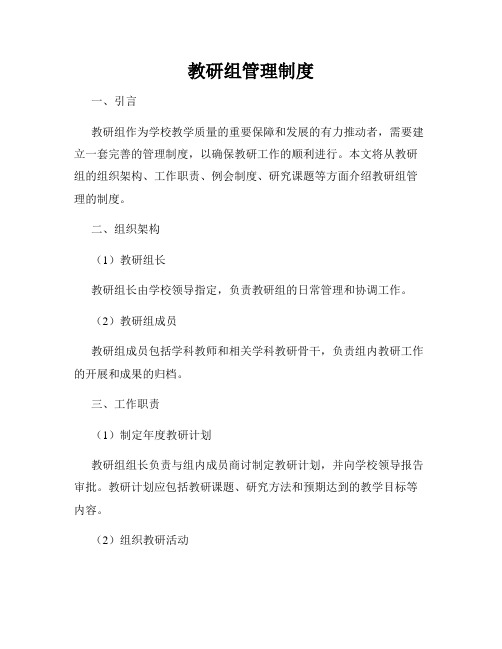 教研组管理制度

一、引言

教研组作为学校教学质量的重要保障和发展的有力推动者，需要建立一套完善的管理制度，以确保教研工作的顺利进行。本文将从教研组的组织架构、工作职责、例会制度、研究课题等方面介绍教研组管理的制度。

二、组织架构

（1）教研组长

教研组长由学校领导指定，负责教研组的日常管理和协调工作。

（2）教研组成员

教研组成员包括学科教师和相关学科教研骨干，负责组内教研工作的开展和成果的归档。

三、工作职责

（1）制定年度教研计划

教研组组长负责与组内成员商讨制定教研计划，并向学校领导报告审批。教研计划应包括教研课题、研究方法和预期达到的教学目标等内容。

（2）组织教研活动